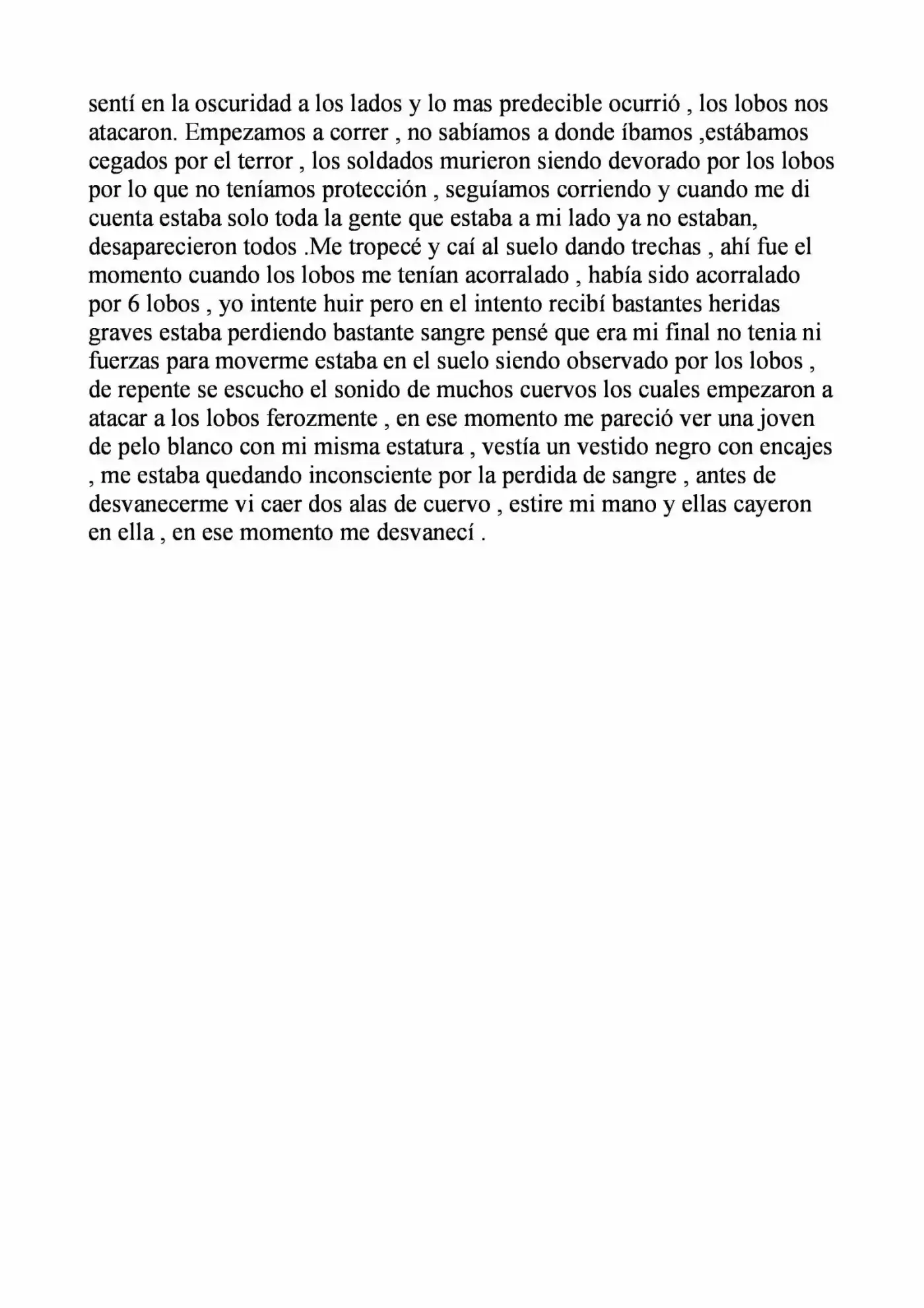 sentí en la oscuridad a los lados y lo mas predecible ocurrió , los lobos nos atacaron. Empezamos a correr , no sabíamos a donde íbamos ,estábamos cegados por el terror , los soldados murieron siendo devorado por los lobos por lo que no teníamos protección , seguíamos corriendo y cuando me di cuenta estaba solo toda la gente que estaba a mi lado ya no estaban, desaparecieron todos .Me tropecé y caí al suelo dando trechas , ahí fue el momento cuando los lobos me tenían acorralado , había sido acorralado por 6 lobos , yo intente huir pero en el intento recibí bastantes heridas graves estaba perdiendo bastante sangre pensé que era mi final no tenia ni fuerzas para moverme estaba en el suelo siendo observado por los lobos , de repente se escucho el sonido de muchos cuervos los cuales empezaron a atacar a los lobos ferozmente , en ese momento me pareció ver una joven de pelo blanco con mi misma estatura , vestía un vestido negro con encajes , me estaba quedando inconsciente por la perdida de sangre , antes de desvanecerme vi caer dos alas de cuervo , estire mi mano y ellas cayeron en ella , en ese momento me desvanecí .